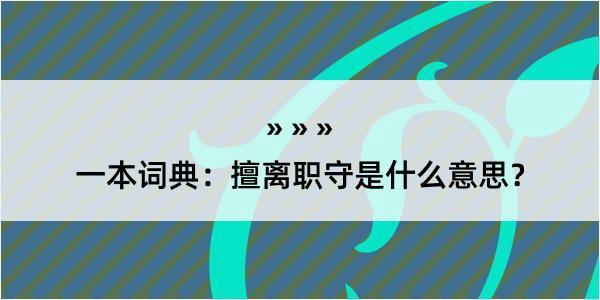 » » »

一本词典：擅离职守是什么意思？